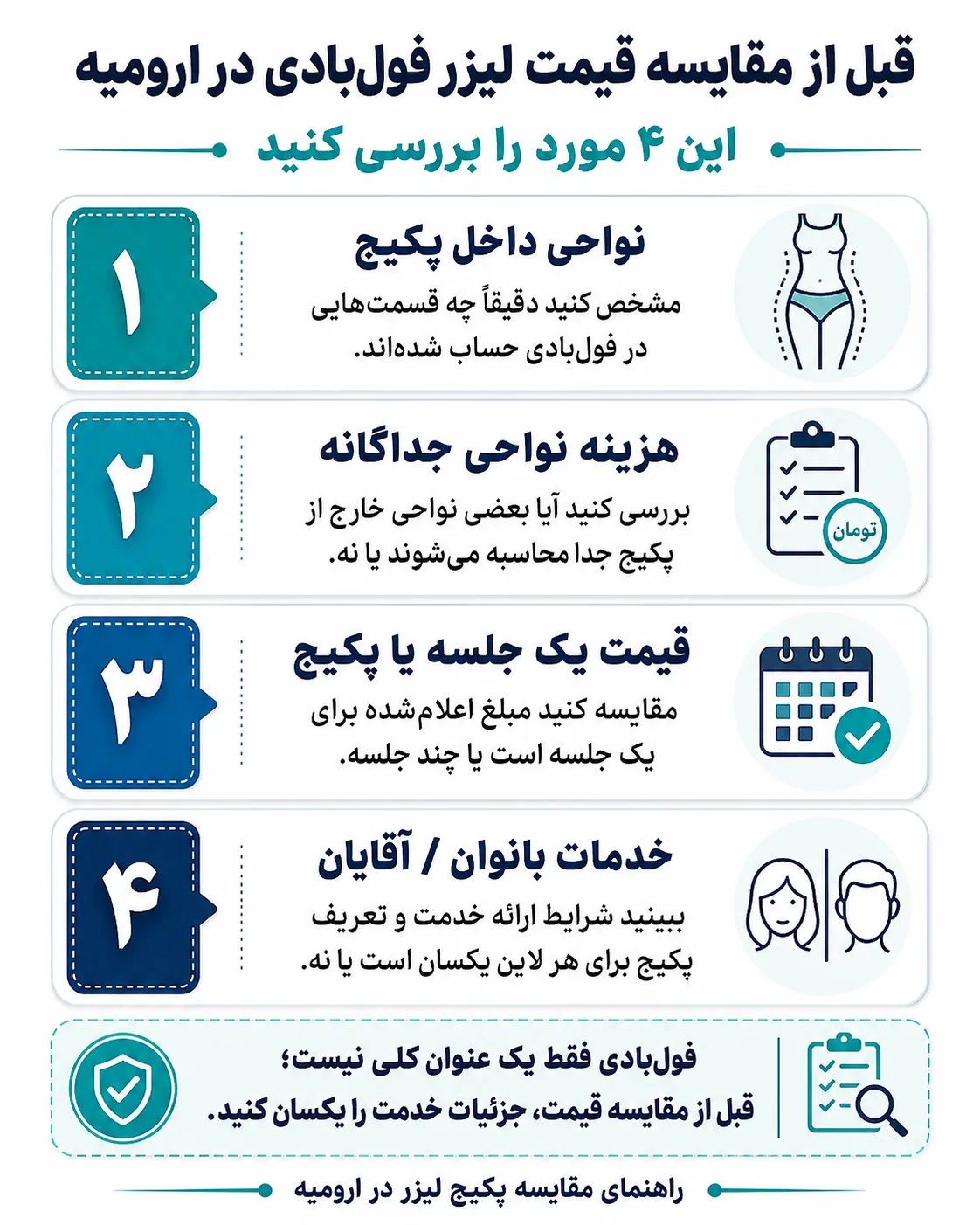 قبل از مقایسه قیمت لیزر فول‌بادی در ارومیه

این ۴ مورد را بررسی کنید

۱

نواحی داخل پکیج

مشخص کنید دقیقاً چه قسمت‌هایی در فول‌بادی حساب شده‌اند.

۲

هزینه نواحی جداگانه

بررسی کنید آیا بعضی نواحی خارج از پکیج جدا محاسبه می‌شوند یا نه.

تومان

۳

قیمت یک جلسه یا پکیج

مقایسه کنید مبلغ اعلام‌شده برای یک جلسه است یا چند جلسه.

۴

خدمات بانوان / آقایان

ببینید شرایط ارائه خدمت و تعریف پکیج برای هر لاین یکسان است یا نه.

فول‌بادی فقط یک عنوان کلی نیست؛
قبل از مقایسه قیمت، جزئیات خدمت را یکسان کنید.

راهنمای مقایسه پکیج لیزر در ارومیه